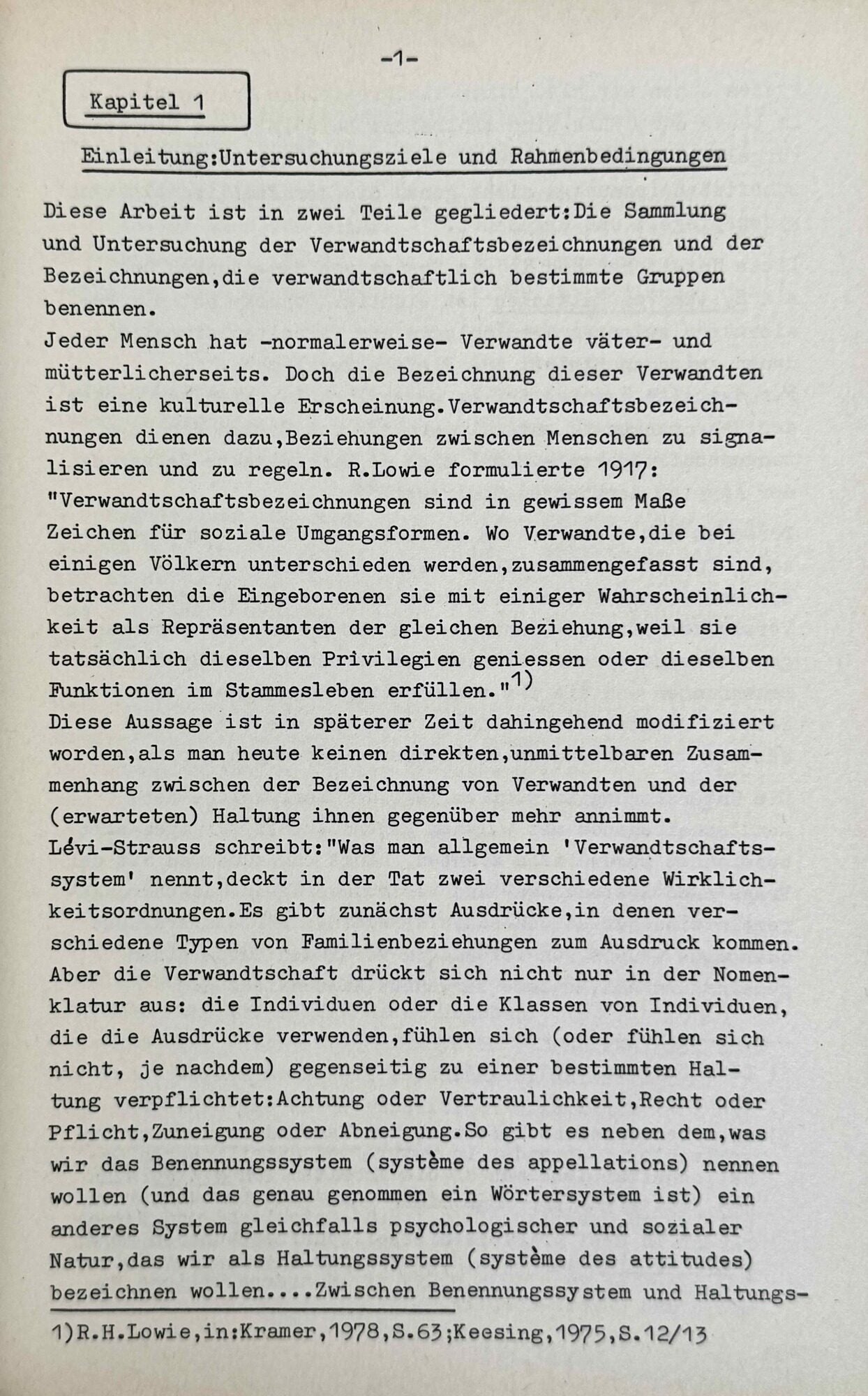 -1-

Kapitel 1

Einleitung:Untersuchungsziele und Rahmenbedingungen

Diese Arbeit ist in zwei Teile gegliedert:Die Sammlung und Untersuchung der Verwandtschaftsbezeichnungen und der Bezeichnungen,die verwandtschaftlich bestimmte Gruppen benennen.
Jeder Mensch hat -normalerweise- Verwandte väter- und mütterlicherseits. Doch die Bezeichnung dieser Verwandten ist eine kulturelle Erscheinung.Verwandtschaftsbezeichnungen dienen dazu,Beziehungen zwischen Menschen zu signalisieren und zu regeln. R.Lowie formulierte 1917: "Verwandtschaftsbezeichnungen sind in gewissem Maße Zeichen für soziale Umgangsformen. Wo Verwandte,die bei einigen Völkern unterschieden werden,zusammengefasst sind, betrachten die Eingeborenen sie mit einiger Wahrscheinlichkeit als Repräsentanten der gleichen Beziehung,weil sie tatsächlich dieselben Privilegien geniessen oder dieselben Funktionen im Stammesleben erfüllen."$^{1)}$
Diese Aussage ist in späterer Zeit dahingehend modifiziert worden,als man heute keinen direkten,unmittelbaren Zusammenhang zwischen der Bezeichnung von Verwandten und der (erwarteten) Haltung ihnen gegenüber mehr annimmt.
Lévi-Strauss schreibt:"Was man allgemein 'Verwandtschaftssystem' nennt,deckt in der Tat zwei verschiedene Wirklichkeitsordnungen.Es gibt zunächst Ausdrücke,in denen verschiedene Typen von Familienbeziehungen zum Ausdruck kommen. Aber die Verwandtschaft drückt sich nicht nur in der Nomenklatur aus: die Individuen oder die Klassen von Individuen, die die Ausdrücke verwenden,fühlen sich (oder fühlen sich nicht, je nachdem) gegenseitig zu einer bestimmten Haltung verpflichtet:Achtung oder Vertraulichkeit,Recht oder Pflicht,Zuneigung oder Abneigung.So gibt es neben dem,was wir das Benennungssystem (système des appellations) nennen wollen (und das genau genommen ein Wörtersystem ist) ein anderes System gleichfalls psychologischer und sozialer Natur,das wir als Haltungssystem (système des attitudes) bezeichnen wollen....Zwischen Benennungssystem und Haltungs-

1)R.H.Lowie,in:Kramer,1978,S.63;Keesing,1975,S.12/13